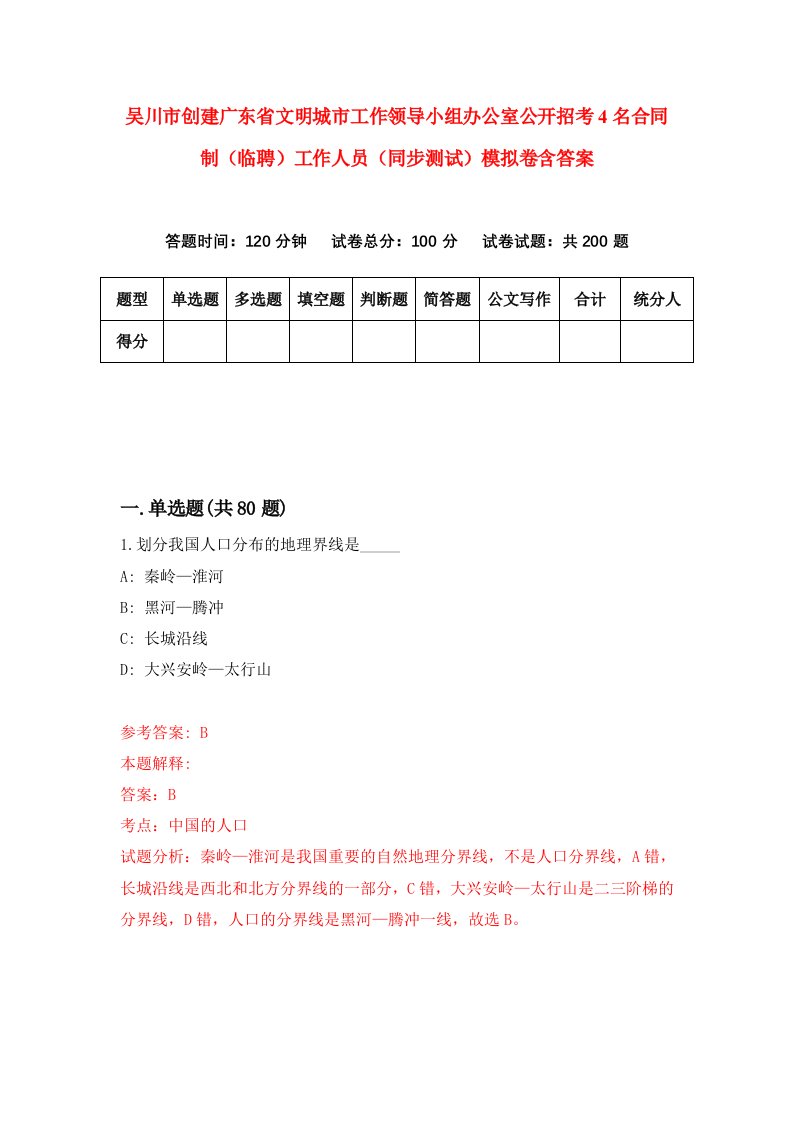 吴川市创建广东省文明城市工作领导小组办公室公开招考4名合同制（临聘）工作人员（同步测试）模拟卷含答案

答题时间：120分钟　试卷总分：100分　试卷试题：共200题

| 题型 | 单选题 | 多选题 | 填空题 | 判断题 | 简答题 | 公文写作 | 合计 | 统分人 |
|---|---|---|---|---|---|---|---|---|
| 得分 | | | | | | | | |

一.单选题(共80题)

1.划分我国人口分布的地理界线是_____

A: 秦岭—淮河

B: 黑河—腾冲

C: 长城沿线

D: 大兴安岭—太行山

参考答案: B

本题解释:

答案：B

考点：中国的人口

试题分析：秦岭—淮河是我国重要的自然地理分界线，不是人口分界线，A错，长城沿线是西北和北方分界线的一部分，C错，大兴安岭—太行山是二三阶梯的分界线，D错，人口的分界线是黑河—腾冲一线，故选B。